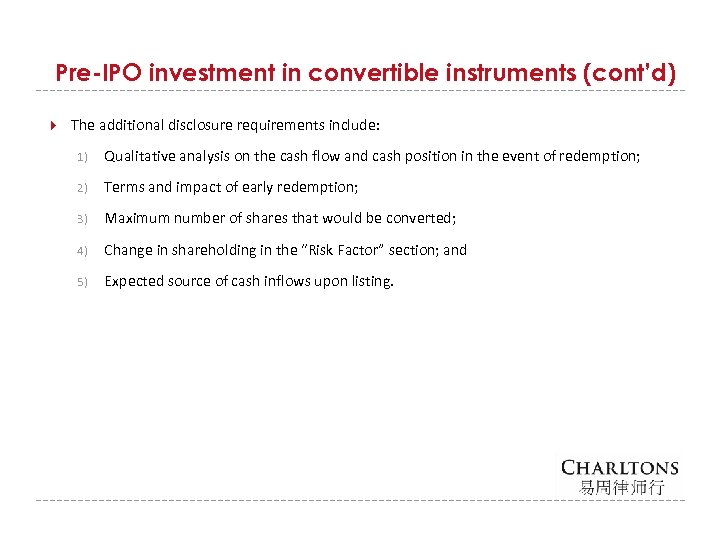 Pre-IPO investment in convertible instruments (cont'd)

The additional disclosure requirements include:

1) Qualitative analysis on the cash flow and cash position in the event of redemption;

2) Terms and impact of early redemption;

3) Maximum number of shares that would be converted;

4) Change in shareholding in the "Risk Factor" section; and

5) Expected source of cash inflows upon listing.

CHARLTONS
易周律师行